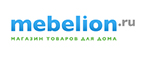 mebelion.ru
МАГАЗИН ТОВАРОВ ДЛЯ ДОМА